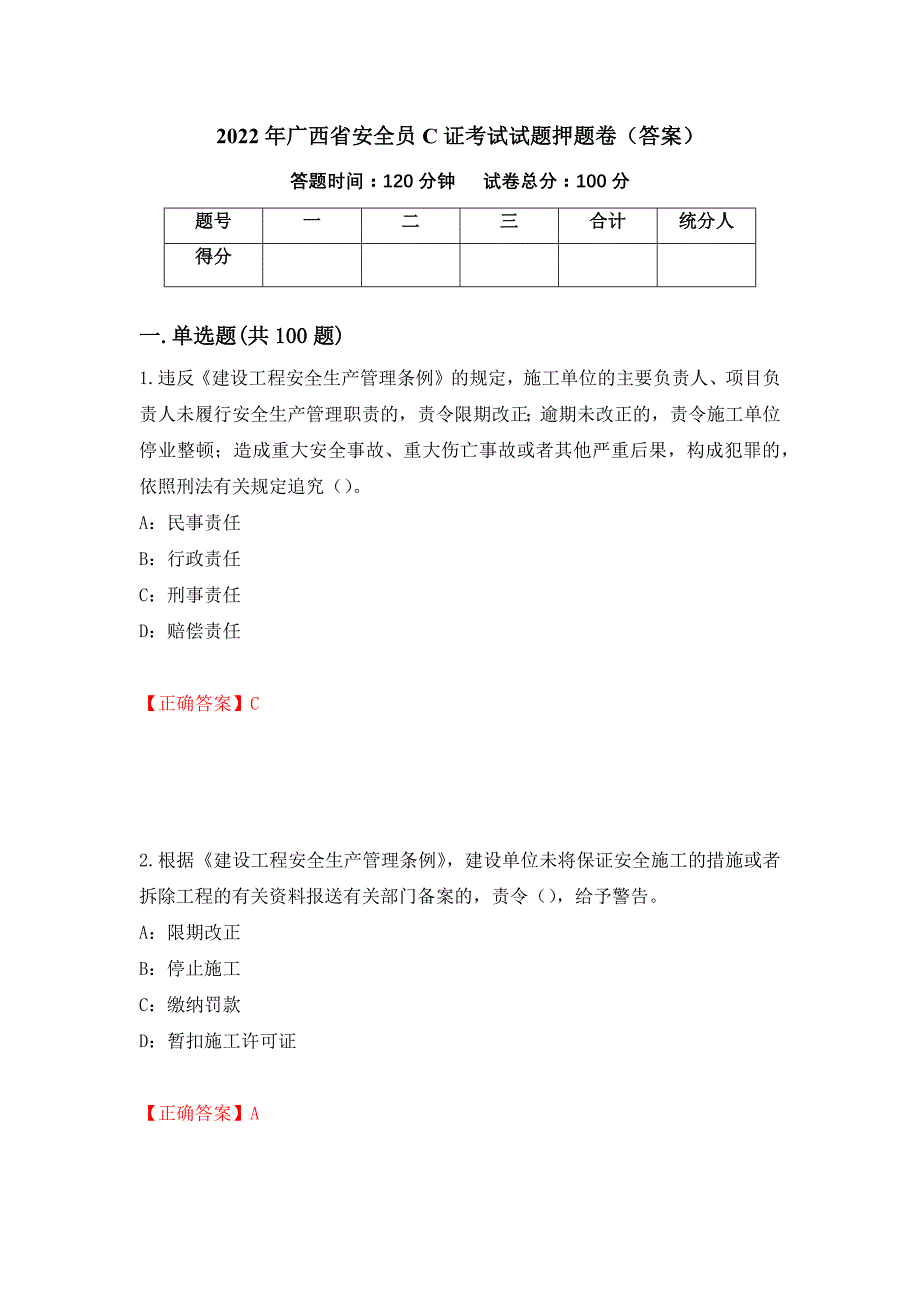 2022年广西省安全员C证考试试题押题卷（答案）

答题时间：120分钟　　试卷总分：100分

| 题号 | 一 | 二 | 三 | 合计 | 统分人 |
|---|---|---|---|---|---|
| 得分 | | | | | |

一.单选题(共100题)

1.违反《建设工程安全生产管理条例》的规定，施工单位的主要负责人、项目负责人未履行安全生产管理职责的，责令限期改正；逾期未改正的，责令施工单位停业整顿；造成重大安全事故、重大伤亡事故或者其他严重后果，构成犯罪的，依照刑法有关规定追究（）。

A：民事责任

B：行政责任

C：刑事责任

D：赔偿责任

【正确答案】C

2.根据《建设工程安全生产管理条例》，建设单位未将保证安全施工的措施或者拆除工程的有关资料报送有关部门备案的，责令（），给予警告。

A：限期改正

B：停止施工

C：缴纳罚款

D：暂扣施工许可证

【正确答案】A